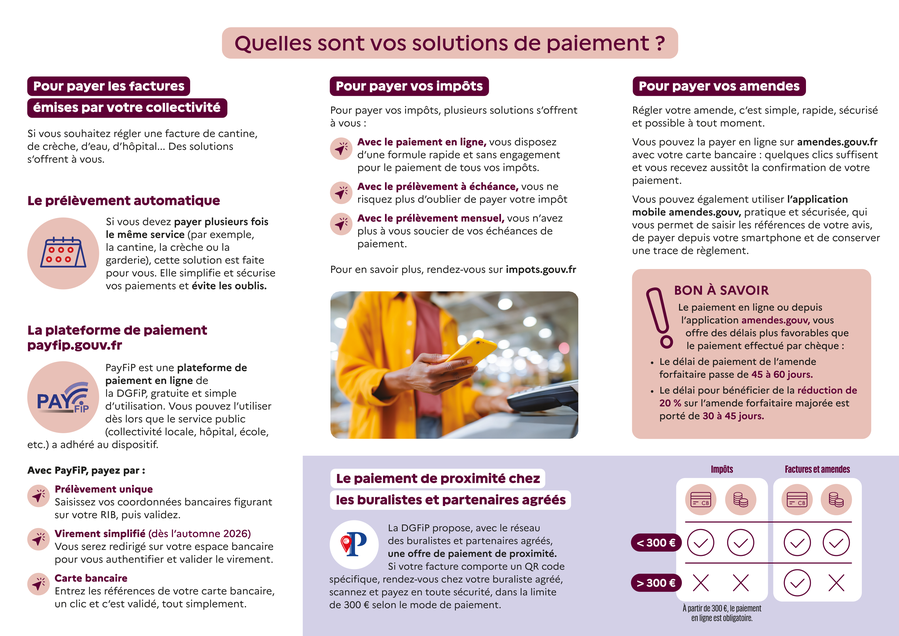 Quelles sont vos solutions de paiement ?

Pour payer les factures émises par votre collectivité

Si vous souhaitez régler une facture de cantine, de crèche, d'eau, d'hôpital... Des solutions s'offrent à vous.

Le prélèvement automatique

Si vous devez payer plusieurs fois le même service (par exemple, la cantine, la crèche ou la garderie), cette solution est faite pour vous. Elle simplifie et sécurise vos paiements et évite les oublis.

La plateforme de paiement payfip.gouv.fr

PAY FiP

PayFiP est une plateforme de paiement en ligne de la DGFiP, gratuite et simple d'utilisation. Vous pouvez l'utiliser dès lors que le service public (collectivité locale, hôpital, école, etc.) a adhéré au dispositif.

Avec PayFiP, payez par :

Prélèvement unique
Saisissez vos coordonnées bancaires figurant sur votre RIB, puis validez.

Virement simplifié (dès l'automne 2026)
Vous serez redirigé sur votre espace bancaire pour vous authentifier et valider le virement.

Carte bancaire
Entrez les références de votre carte bancaire, un clic et c'est validé, tout simplement.

Pour payer vos impôts

Pour payer vos impôts, plusieurs solutions s'offrent à vous :

Avec le paiement en ligne, vous disposez d'une formule rapide et sans engagement pour le paiement de tous vos impôts.

Avec le prélèvement à échéance, vous ne risquez plus d'oublier de payer votre impôt

Avec le prélèvement mensuel, vous n'avez plus à vous soucier de vos échéances de paiement.

Pour en savoir plus, rendez-vous sur impots.gouv.fr

Pour payer vos amendes

Régler votre amende, c'est simple, rapide, sécurisé et possible à tout moment.

Vous pouvez la payer en ligne sur amendes.gouv.fr avec votre carte bancaire : quelques clics suffisent et vous recevez aussitôt la confirmation de votre paiement.

Vous pouvez également utiliser l'application mobile amendes.gouv, pratique et sécurisée, qui vous permet de saisir les références de votre avis, de payer depuis votre smartphone et de conserver une trace de règlement.

BON À SAVOIR

Le paiement en ligne ou depuis l'application amendes.gouv, vous offre des délais plus favorables que le paiement effectué par chèque :

• Le délai de paiement de l'amende forfaitaire passe de 45 à 60 jours.
• Le délai pour bénéficier de la réduction de 20 % sur l'amende forfaitaire majorée est porté de 30 à 45 jours.

Le paiement de proximité chez les buralistes et partenaires agréés

La DGFiP propose, avec le réseau des buralistes et partenaires agréés, une offre de paiement de proximité. Si votre facture comporte un QR code spécifique, rendez-vous chez votre buraliste agréé, scannez et payez en toute sécurité, dans la limite de 300 € selon le mode de paiement.

Impôts
Factures et amendes
< 300 €
> 300 €
À partir de 300 €, le paiement en ligne est obligatoire.